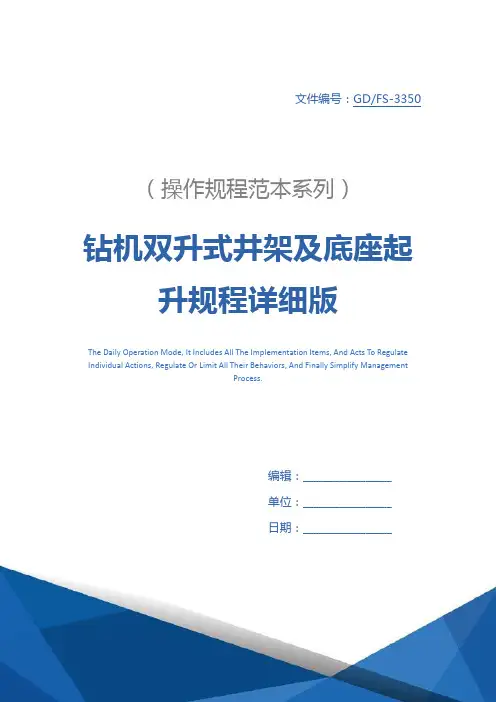 文件编号：GD/FS-3350

（操作规程范本系列）

钻机双升式井架及底座起升规程详细版

The Daily Operation Mode, It Includes All The Implementation Items, And Acts To Regulate Individual Actions, Regulate Or Limit All Their Behaviors, And Finally Simplify Management Process.

编辑：____

单位：____

日期：____